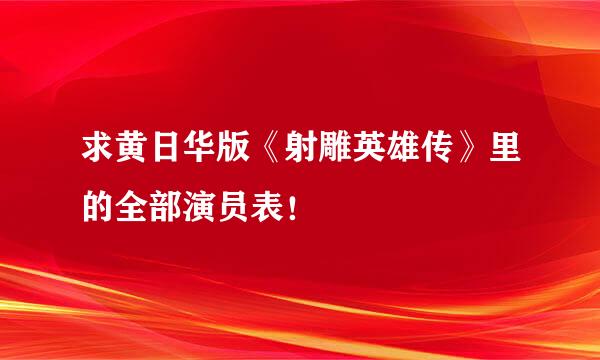 求黄日华版《射雕英雄传》里的全部演员表!